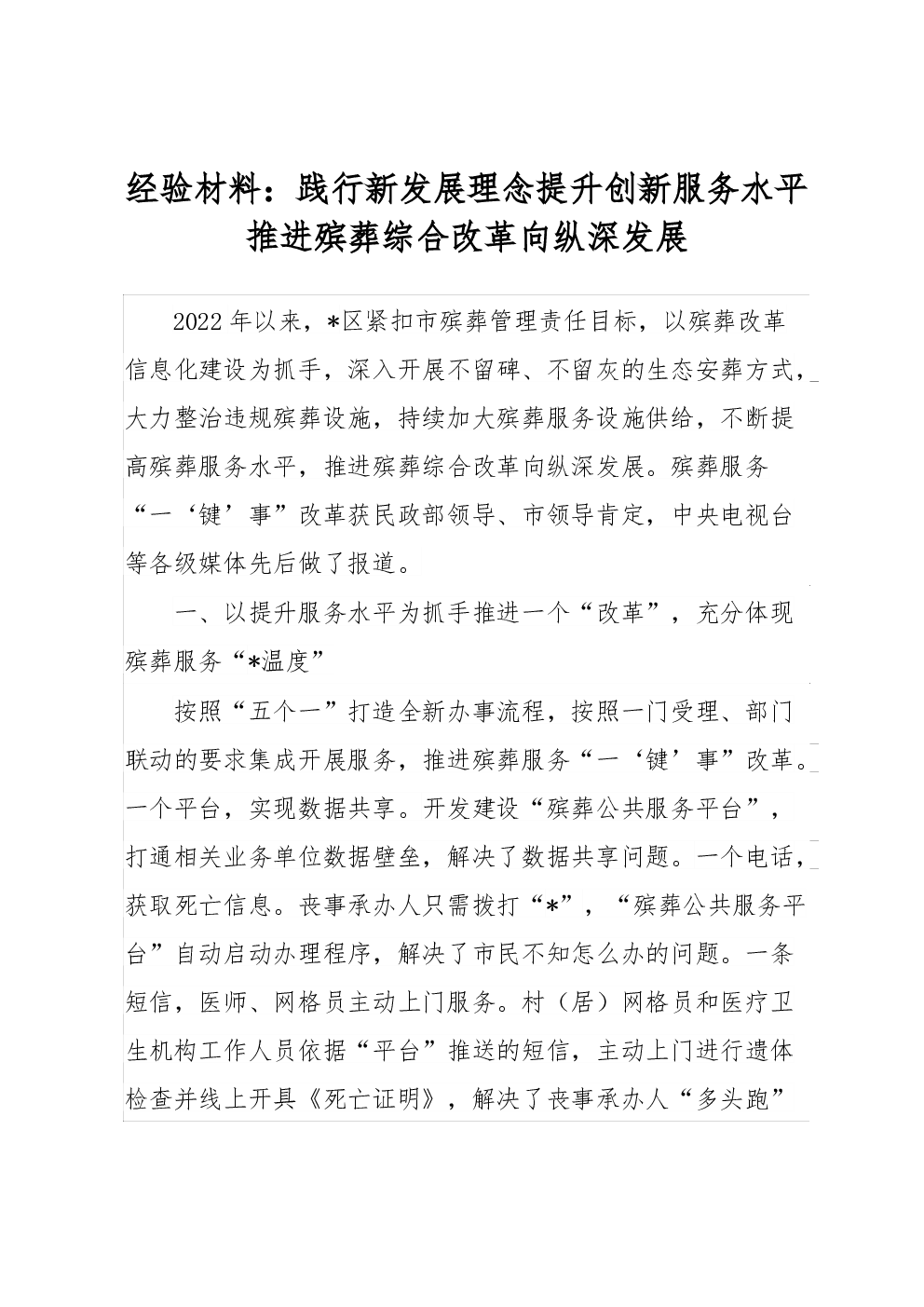 经验材料：践行新发展理念提升创新服务水平推进殡葬综合改革向纵深发展

2022年以来，*区紧扣市殡葬管理责任目标，以殡葬改革信息化建设为抓手，深入开展不留碑、不留灰的生态安葬方式，大力整治违规殡葬设施，持续加大殡葬服务设施供给，不断提高殡葬服务水平，推进殡葬综合改革向纵深发展。殡葬服务“一‘键’事”改革获民政部领导、市领导肯定，中央电视台等各级媒体先后做了报道。

一、以提升服务水平为抓手推进一个“改革”，充分体现殡葬服务“*温度”

按照“五个一”打造全新办事流程，按照一门受理、部门联动的要求集成开展服务，推进殡葬服务“一‘键’事”改革。一个平台，实现数据共享。开发建设“殡葬公共服务平台”，打通相关业务单位数据壁垒，解决了数据共享问题。一个电话，获取死亡信息。丧事承办人只需拨打“*”，“殡葬公共服务平台”自动启动办理程序，解决了市民不知怎么办的问题。一条短信，医师、网格员主动上门服务。村（居）网格员和医疗卫生机构工作人员依据“平台”推送的短信，主动上门进行遗体检查并线上开具《死亡证明》，解决了丧事承办人“多头跑”